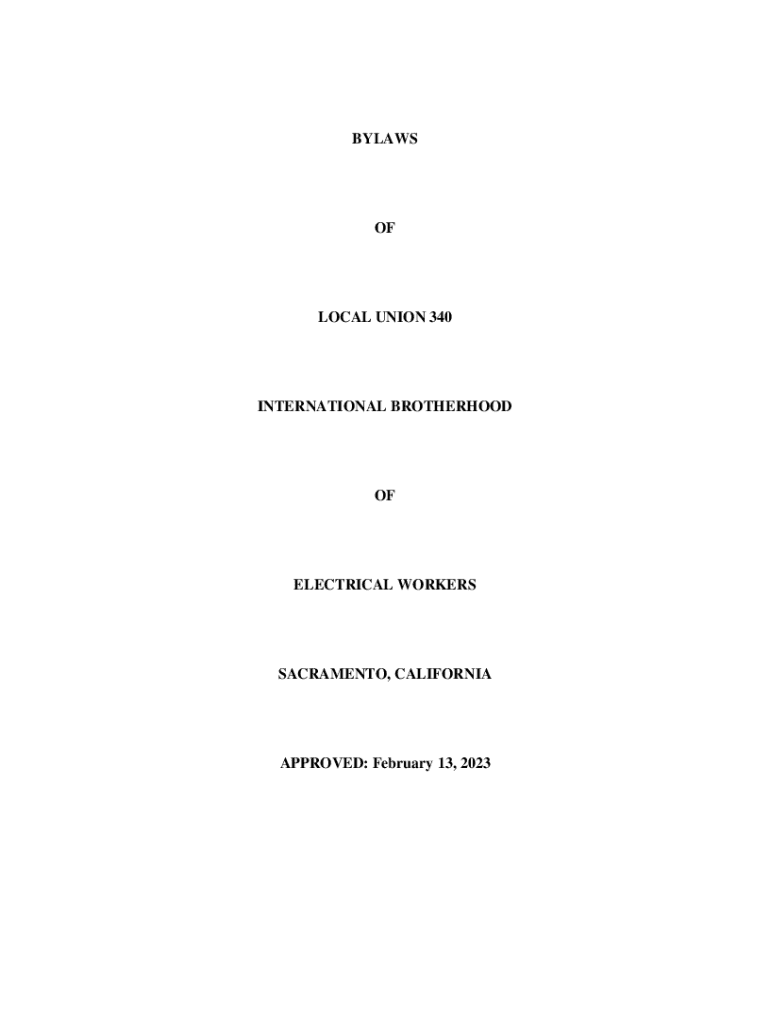 BYLAWS

OF

LOCAL UNION 340

INTERNATIONAL BROTHERHOOD

OF

ELECTRICAL WORKERS

SACRAMENTO, CALIFORNIA

APPROVED: February 13, 2023